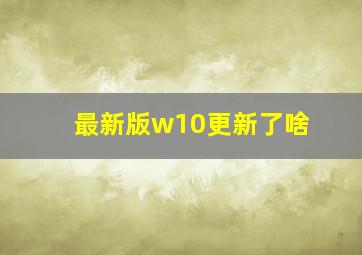 最新版w10更新了啥